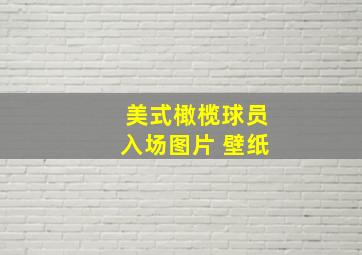 美式橄榄球员
入场图片 壁纸